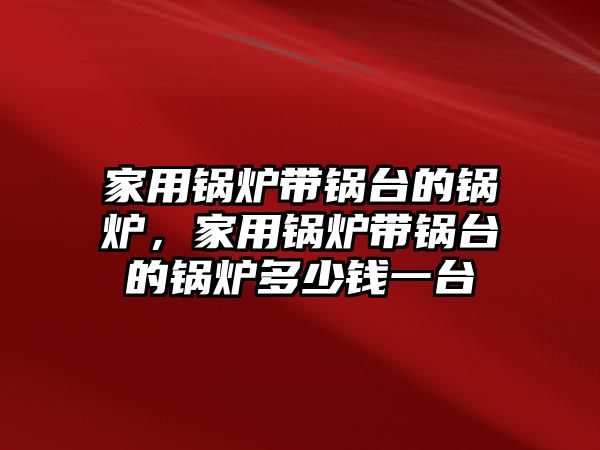 家用锅炉带锅台的锅炉，家用锅炉带锅台的锅炉多少钱一台